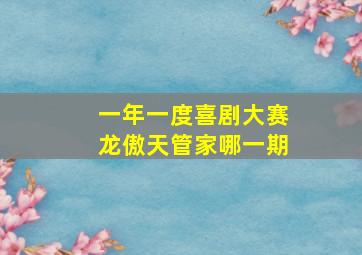 一年一度喜剧大赛
龙傲天管家哪一期